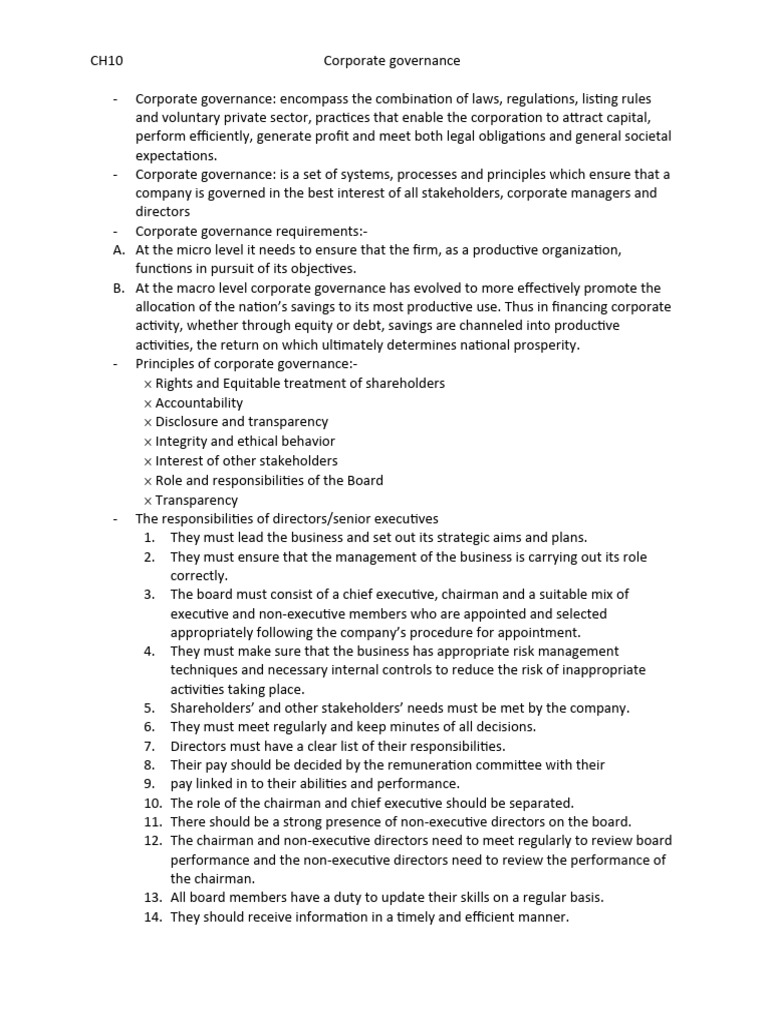 CH10 Corporate governance

- Corporate governance: encompass the combination of laws, regulations, listing rules and voluntary private sector, practices that enable the corporation to attract capital, perform efficiently, generate profit and meet both legal obligations and general societal expectations.
- Corporate governance: is a set of systems, processes and principles which ensure that a company is governed in the best interest of all stakeholders, corporate managers and directors
- Corporate governance requirements:-
A. At the micro level it needs to ensure that the firm, as a productive organization, functions in pursuit of its objectives.
B. At the macro level corporate governance has evolved to more effectively promote the allocation of the nation's savings to its most productive use. Thus in financing corporate activity, whether through equity or debt, savings are channeled into productive activities, the return on which ultimately determines national prosperity.
- Principles of corporate governance:-
× Rights and Equitable treatment of shareholders
× Accountability
× Disclosure and transparency
× Integrity and ethical behavior
× Interest of other stakeholders
× Role and responsibilities of the Board
× Transparency
- The responsibilities of directors/senior executives
1. They must lead the business and set out its strategic aims and plans.
2. They must ensure that the management of the business is carrying out its role correctly.
3. The board must consist of a chief executive, chairman and a suitable mix of executive and non-executive members who are appointed and selected appropriately following the company's procedure for appointment.
4. They must make sure that the business has appropriate risk management techniques and necessary internal controls to reduce the risk of inappropriate activities taking place.
5. Shareholders' and other stakeholders' needs must be met by the company.
6. They must meet regularly and keep minutes of all decisions.
7. Directors must have a clear list of their responsibilities.
8. Their pay should be decided by the remuneration committee with their
9. pay linked in to their abilities and performance.
10. The role of the chairman and chief executive should be separated.
11. There should be a strong presence of non-executive directors on the board.
12. The chairman and non-executive directors need to meet regularly to review board performance and the non-executive directors need to review the performance of the chairman.
13. All board members have a duty to update their skills on a regular basis.
14. They should receive information in a timely and efficient manner.